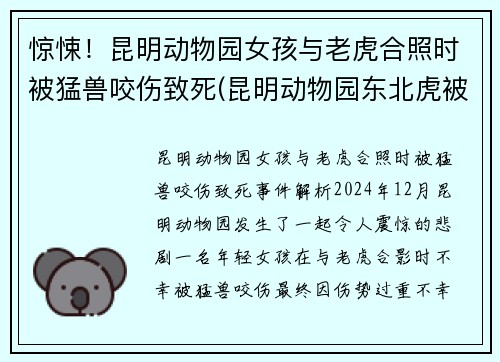 惊悚！昆明动物园女孩与老虎合照时被猛兽咬伤致死(昆明动物园东北虎被

昆明动物园女孩与老虎合照时被猛兽咬伤致死事件解析2024年12月昆明动物园发生了一起令人震惊的悲剧一名年轻女孩在与老虎合影时不幸被猛兽咬伤最终因伤势过重不幸